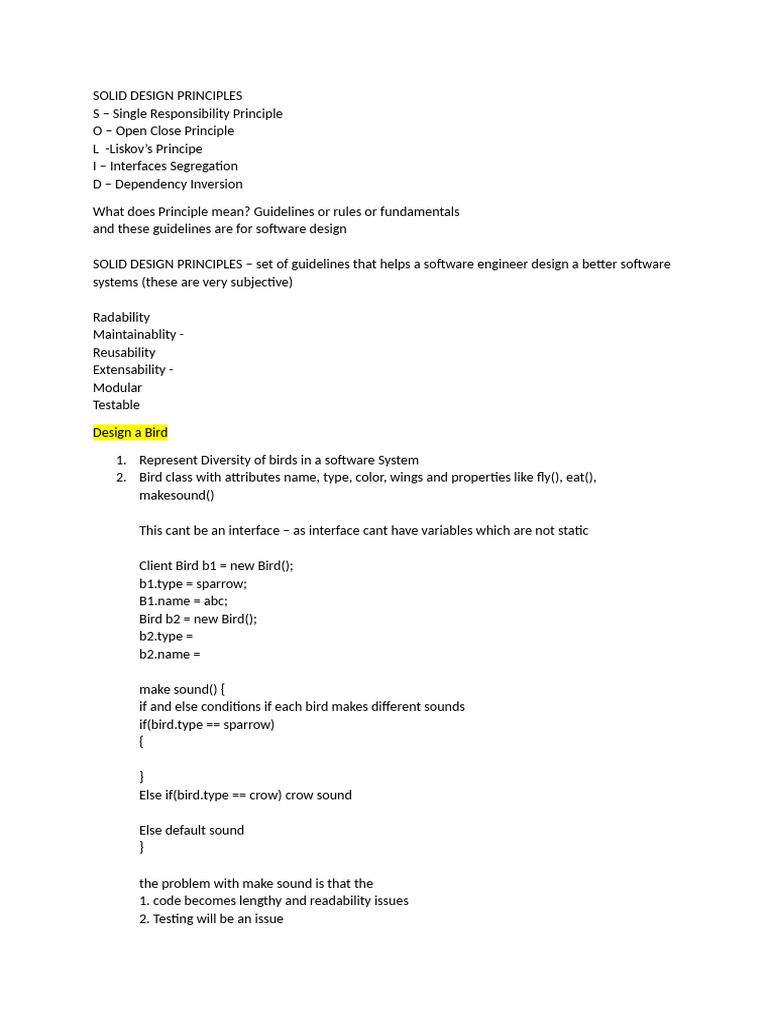 SOLID DESIGN PRINCIPLES
S – Single Responsibility Principle
O – Open Close Principle
L -Liskov's Principe
I – Interfaces Segregation
D – Dependency Inversion

What does Principle mean? Guidelines or rules or fundamentals
and these guidelines are for software design

SOLID DESIGN PRINCIPLES – set of guidelines that helps a software engineer design a better software systems (these are very subjective)

Radability
Maintainablity -
Reusability
Extensability -
Modular
Testable

Design a Bird

1. Represent Diversity of birds in a software System
2. Bird class with attributes name, type, color, wings and properties like fly(), eat(), makesound()

This cant be an interface – as interface cant have variables which are not static

Client Bird b1 = new Bird();
b1.type = sparrow;
B1.name = abc;
Bird b2 = new Bird();
b2.type =
b2.name =

make sound() {
if and else conditions if each bird makes different sounds
if(bird.type == sparrow)
{

}
Else if(bird.type == crow) crow sound

Else default sound
}

the problem with make sound is that the
1. code becomes lengthy and readability issues
2. Testing will be an issue